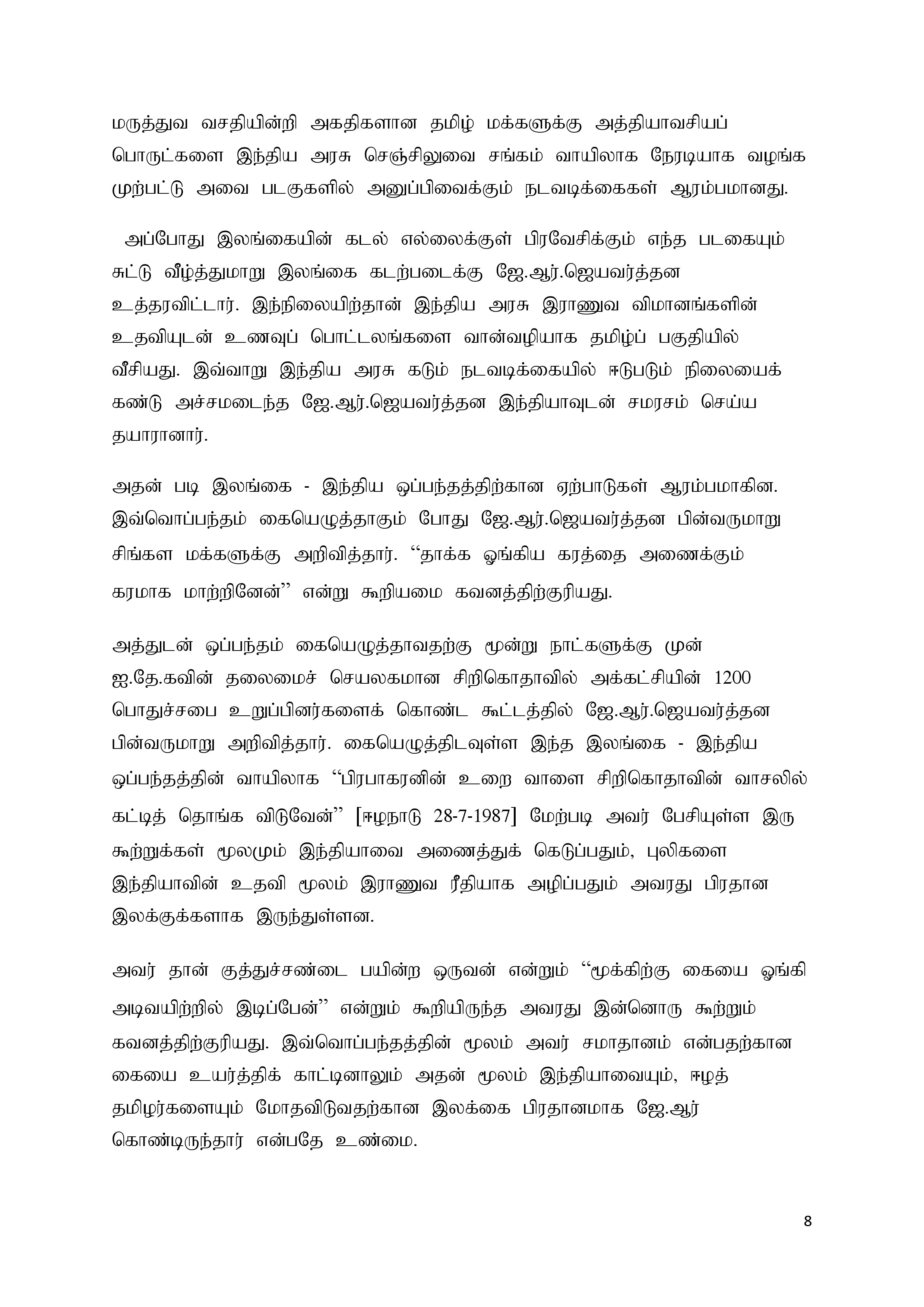 மருத்துவ வசதியின்றி அகதிகளான தமிழ் மக்களுக்கு அத்தியாவசியப் பொருட்களை இந்திய அரசு செஞ்சிலுவை சங்கம் வாயிலாக நேரடியாக வழங்க முற்பட்டு அவை படகுகளில் அனுப்பிவைக்கும் நடவடிக்கைகள் ஆரம்பமானது.

அப்போது இலங்கையின் கடல் எல்லைக்குள் பிரவேசிக்கும் எந்த படகையும் சுட்டு வீழ்த்துமாறு இலங்கை கடற்படைக்கு ஜே.ஆர்.ஜெயவர்த்தன உத்தரவிட்டார். இந்நிலையிற்தான் இந்திய அரசு இராணுவ விமானங்களின் உதவியுடன் உணவுப் பொட்டலங்களை வான்வழியாக தமிழ்ப் பகுதியில் வீசியது. இவ்வாறு இந்திய அரசு கடும் நடவடிக்கையில் ஈடுபடும் நிலையைக் கண்டு அச்சமடைந்த ஜே.ஆர்.ஜெயவர்த்தன இந்தியாவுடன் சமரசம் செய்ய தயாரானார்.

அதன் படி இலங்கை - இந்திய ஒப்பந்தத்திற்கான ஏற்பாடுகள் ஆரம்பமாகின. இவ்வொப்பந்தம் கையெழுத்தாகும் போது ஜே.ஆர்.ஜெயவர்த்தன பின்வருமாறு சிங்கள மக்களுக்கு அறிவித்தார். ‘‘தாக்க ஓங்கிய கரத்தை அணைக்கும் கரமாக மாற்றினேன்’’ என்று கூறியமை கவனத்திற்குரியது.

அத்துடன் ஒப்பந்தம் கையெழுத்தாவதற்கு மூன்று நாட்களுக்கு முன் ஐ.தே.கவின் தலைமைச் செயலகமான சிறிகொதாவில் அக்கட்சியின் 1200 பொதுச்சபை உறுப்பினர்களைக் கொண்ட கூட்டத்தில் ஜே.ஆர்.ஜெயவர்த்தன பின்வருமாறு அறிவித்தார். கையெழுத்திடவுள்ள இந்த இலங்கை - இந்திய ஒப்பந்தத்தின் வாயிலாக ‘‘பிரபாகரனின் உறை வாளை சிறிகொதாவின் வாசலில் கட்டித் தொங்க விடுவேன்’’ [ஈழநாடு 28-7-1987] மேற்படி அவர் பேசியுள்ள இரு கூற்றுக்கள் மூலமும் இந்தியாவை அணைத்துக் கெடுப்பதும், புலிகளை இந்தியாவின் உதவி மூலம் இராணுவ ரீதியாக அழிப்பதும் அவரது பிரதான இலக்குக்களாக இருந்துள்ளன.

அவர் தான் குத்துச்சண்டை பயின்ற ஒருவன் என்றும் ‘‘மூக்கிற்கு கையை ஓங்கி அடிவயிற்றில் இடிப்பேன்’’ என்றும் கூறியிருந்த அவரது இன்னொரு கூற்றும் கவனத்திற்குரியது. இவ்வொப்பந்தத்தின் மூலம் அவர் சமாதானம் என்பதற்கான கையை உயர்த்திக் காட்டினாலும் அதன் மூலம் இந்தியாவையும், ஈழத் தமிழர்களையும் மோதவிடுவதற்கான இலக்கை பிரதானமாக ஜே.ஆர் கொண்டிருந்தார் என்பதே உண்மை.

8